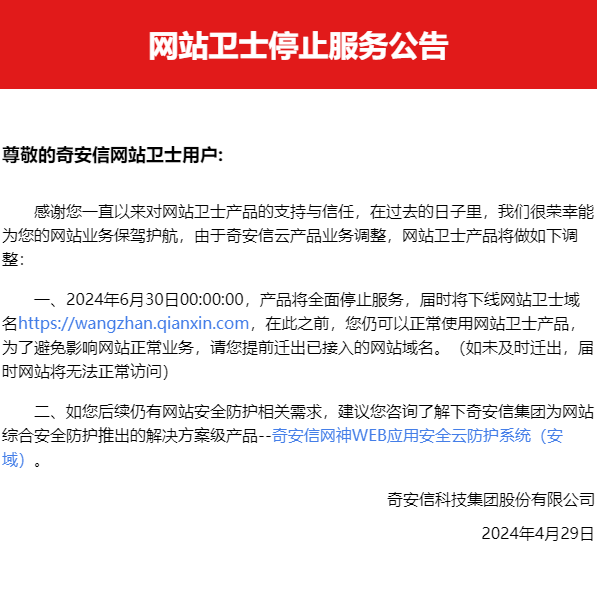 网站卫士停止服务公告

尊敬的奇安信网站卫士用户:

感谢您一直以来对网站卫士产品的支持与信任，在过去的日子里，我们很荣幸能为您的网站业务保驾护航，由于奇安信云产品业务调整，网站卫士产品将做如下调整:

一、2024年6月30日00:00:00，产品将全面停止服务，届时将下线网站卫士域名https://wangzhan.qianxin.com，在此之前，您仍可以正常使用网站卫士产品，为了避免影响网站正常业务，请您提前迁出已接入的网站域名。（如未及时迁出，届时网站将无法正常访问）

二、如您后续仍有网站安全防护相关需求，建议您咨询了解下奇安信集团为网站综合安全防护推出的解决方案级产品--奇安信网神WEB应用安全云防护系统（安域）。

奇安信科技集团股份有限公司

2024年4月29日